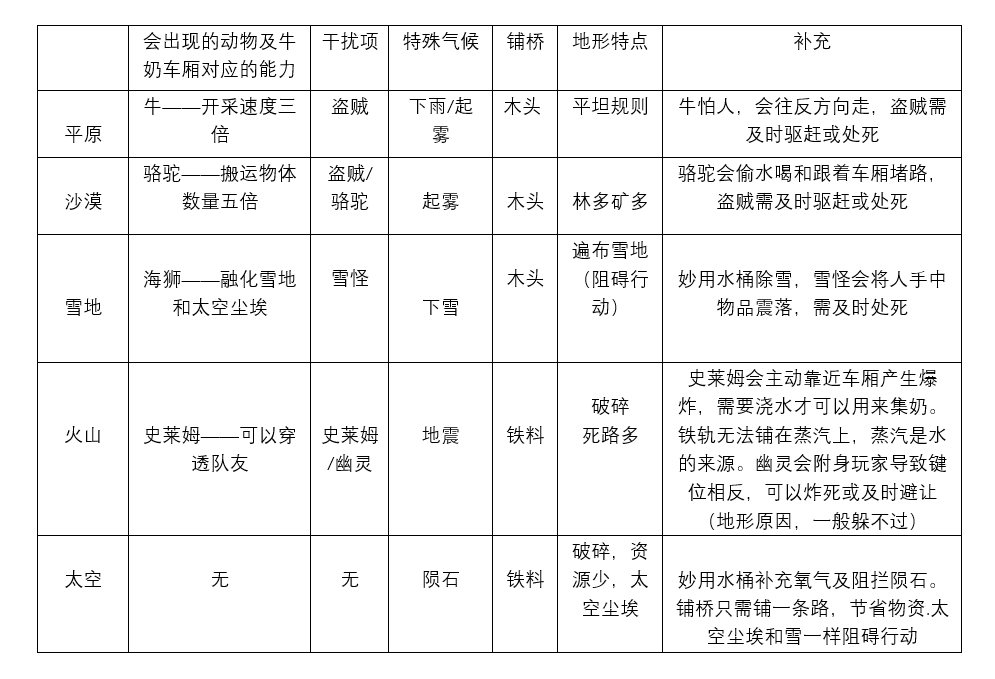 |  | 会出现的动物及牛奶车厢对应的能力 | 干扰项 | 特殊气候 | 铺桥 | 地形特点 | 补充 |
|---|---|---|---|---|---|---|
| 平原 | 牛——开采速度三倍 | 盗贼 | 下雨/起雾 | 木头 | 平坦规则 | 牛怕人，会往反方向走，盗贼需及时驱赶或处死 |
| 沙漠 | 骆驼——搬运物体数量五倍 | 盗贼/骆驼 | 起雾 | 木头 | 林多矿多 | 骆驼会偷水喝和跟着车厢堵路，盗贼需及时驱赶或处死 |
| 雪地 | 海狮——融化雪地和太空尘埃 | 雪怪 | 下雪 | 木头 | 遍布雪地（阻碍行动） | 妙用水桶除雪，雪怪会将人手中物品震落，需及时处死 |
| 火山 | 史莱姆——可以穿透队友 | 史莱姆/幽灵 | 地震 | 铁料 | 破碎死路多 | 史莱姆会主动靠近车厢产生爆炸，需要浇水才可以用来集奶。铁轨无法铺在蒸汽上，蒸汽是水的来源。幽灵会附身玩家导致键位相反，可以炸死或及时避让（地形原因，一般躲不过） |
| 太空 | 无 | 无 | 陨石 | 铁料 | 破碎，资源少，太空尘埃 | 妙用水桶补充氧气及阻拦陨石。铺桥只需铺一条路，节省物资.太空尘埃和雪一样阻碍行动 |